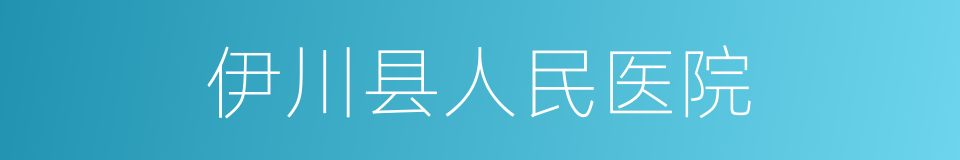 伊川县人民医院